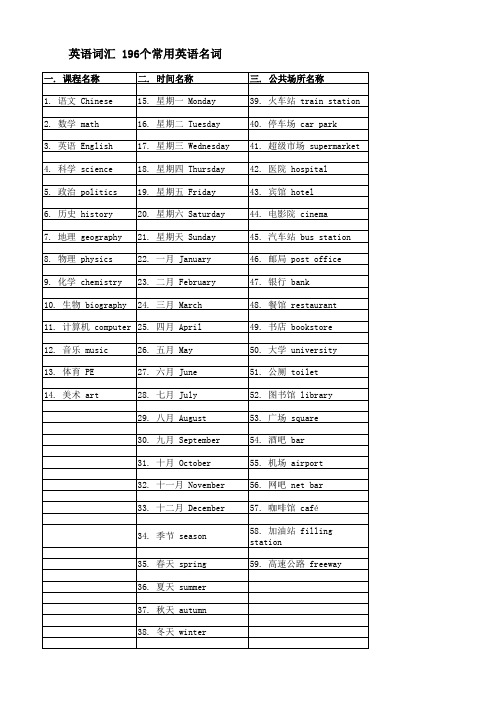 英语词汇 196个常用英语名词

| 一. 课程名称 | 二. 时间名称 | 三. 公共场所名称 |
|---|---|---|
| 1. 语文 Chinese | 15. 星期一 Monday | 39. 火车站 train station |
| 2. 数学 math | 16. 星期二 Tuesday | 40. 停车场 car park |
| 3. 英语 English | 17. 星期三 Wednesday | 41. 超级市场 supermarket |
| 4. 科学 science | 18. 星期四 Thursday | 42. 医院 hospital |
| 5. 政治 politics | 19. 星期五 Friday | 43. 宾馆 hotel |
| 6. 历史 history | 20. 星期六 Saturday | 44. 电影院 cinema |
| 7. 地理 geography | 21. 星期天 Sunday | 45. 汽车站 bus station |
| 8. 物理 physics | 22. 一月 January | 46. 邮局 post office |
| 9. 化学 chemistry | 23. 二月 February | 47. 银行 bank |
| 10. 生物 biography | 24. 三月 March | 48. 餐馆 restaurant |
| 11. 计算机 computer | 25. 四月 April | 49. 书店 bookstore |
| 12. 音乐 music | 26. 五月 May | 50. 大学 university |
| 13. 体育 PE | 27. 六月 June | 51. 公厕 toilet |
| 14. 美术 art | 28. 七月 July | 52. 图书馆 library |
| | 29. 八月 August | 53. 广场 square |
| | 30. 九月 September | 54. 酒吧 bar |
| | 31. 十月 October | 55. 机场 airport |
| | 32. 十一月 November | 56. 网吧 net bar |
| | 33. 十二月 December | 57. 咖啡馆 café |
| | 34. 季节 season | 58. 加油站 filling station |
| | 35. 春天 spring | 59. 高速公路 freeway |
| | 36. 夏天 summer | |
| | 37. 秋天 autumn | |
| | 38. 冬天 winter | |